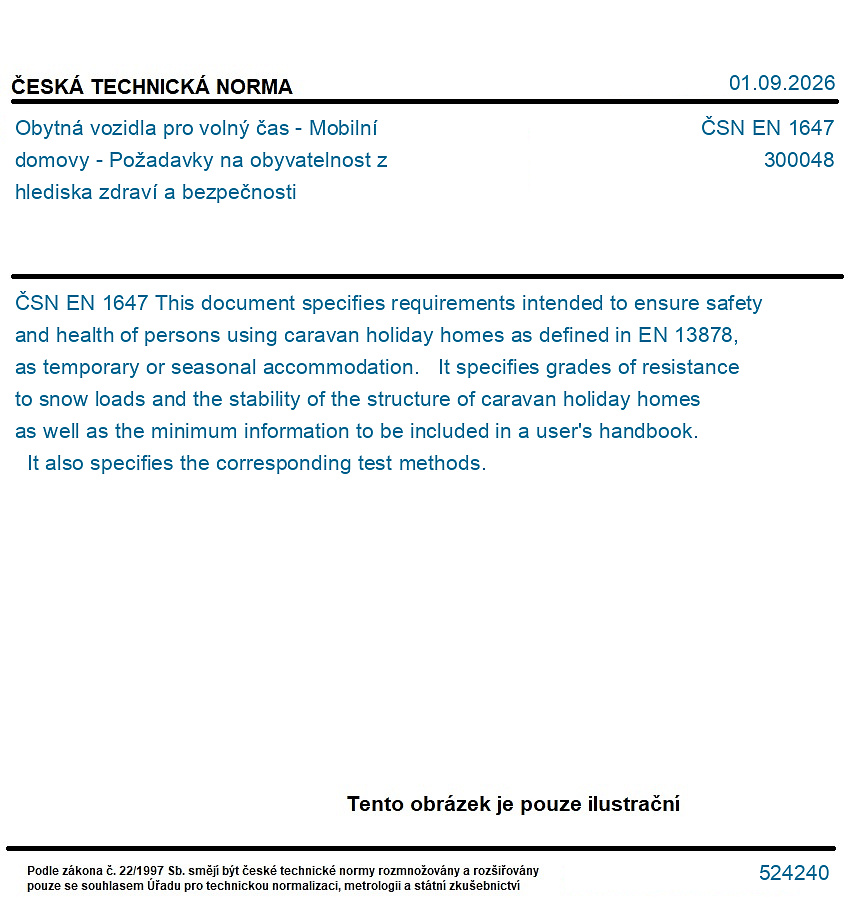 ČESKÁ TECHNICKÁ NORMA

01.09.2026

Obytná vozidla pro volný čas - Mobilní domovy - Požadavky na obyvatelnost z hlediska zdraví a bezpečnosti

ČSN EN 1647
300048

ČSN EN 1647 This document specifies requirements intended to ensure safety and health of persons using caravan holiday homes as defined in EN 13878, as temporary or seasonal accommodation. It specifies grades of resistance to snow loads and the stability of the structure of caravan holiday homes as well as the minimum information to be included in a user's handbook. It also specifies the corresponding test methods.

Tento obrázek je pouze ilustrační

Podle zákona č. 22/1997 Sb. smějí být české technické normy rozmnožovány a rozšiřovány pouze se souhlasem Úřadu pro technickou normalizaci, metrologii a státní zkušebnictví

524240